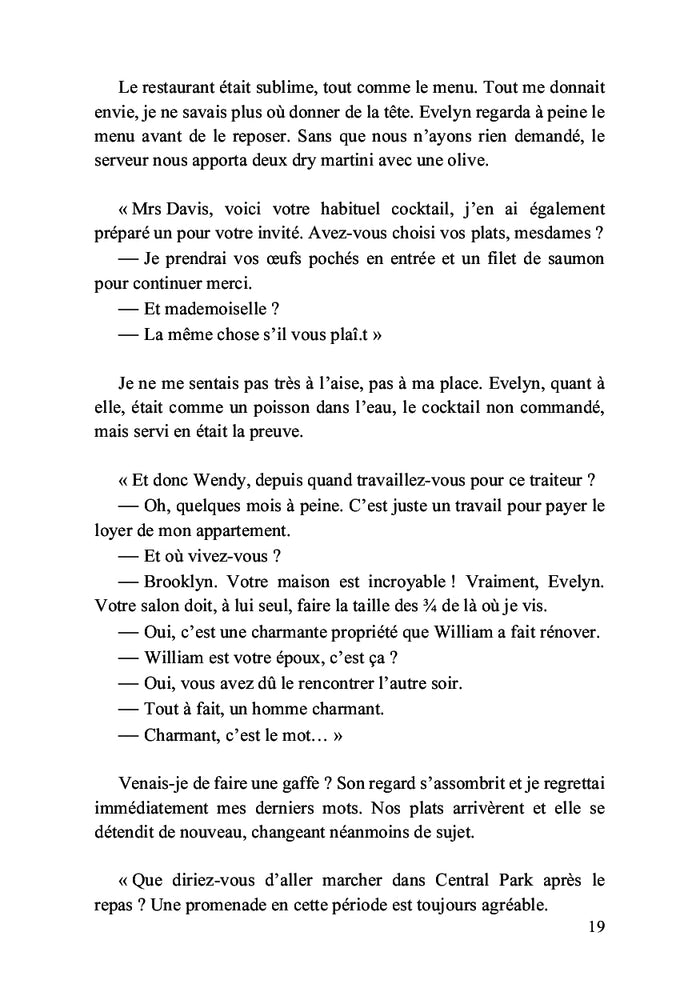 Le restaurant était sublime, tout comme le menu. Tout me donnait envie, je ne savais plus où donner de la tête. Evelyn regarda à peine le menu avant de le reposer. Sans que nous n'ayons rien demandé, le serveur nous apporta deux dry martini avec une olive.

« Mrs Davis, voici votre habituel cocktail, j'en ai également préparé un pour votre invité. Avez-vous choisi vos plats, mesdames ?
— Je prendrai vos œufs pochés en entrée et un filet de saumon pour continuer merci.
— Et mademoiselle ?
— La même chose s'il vous plaî.t »

Je ne me sentais pas très à l'aise, pas à ma place. Evelyn, quant à elle, était comme un poisson dans l'eau, le cocktail non commandé, mais servi en était la preuve.

« Et donc Wendy, depuis quand travaillez-vous pour ce traiteur ?
— Oh, quelques mois à peine. C'est juste un travail pour payer le loyer de mon appartement.
— Et où vivez-vous ?
— Brooklyn. Votre maison est incroyable ! Vraiment, Evelyn. Votre salon doit, à lui seul, faire la taille des ¾ de là où je vis.
— Oui, c'est une charmante propriété que William a fait rénover.
— William est votre époux, c'est ça ?
— Oui, vous avez dû le rencontrer l'autre soir.
— Tout à fait, un homme charmant.
— Charmant, c'est le mot… »

Venais-je de faire une gaffe ? Son regard s'assombrit et je regrettai immédiatement mes derniers mots. Nos plats arrivèrent et elle se détendit de nouveau, changeant néanmoins de sujet.

« Que diriez-vous d'aller marcher dans Central Park après le repas ? Une promenade en cette période est toujours agréable.

19